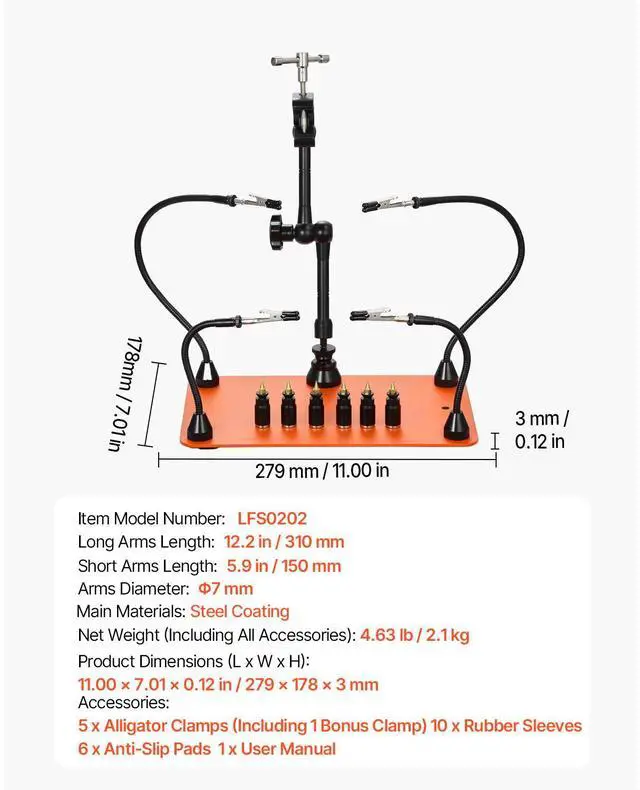 178mm / 7.01 in

3 mm / 0.12 in

279 mm / 11.00 in

Item Model Number: LFS0202
Long Arms Length: 12.2 in / 310 mm
Short Arms Length: 5.9 in / 150 mm
Arms Diameter: Φ7 mm
Main Materials: Steel Coating
Net Weight (Including All Accessories): 4.63 lb / 2.1 kg
Product Dimensions (L x W x H):
11.00 × 7.01 × 0.12 in / 279 × 178 × 3 mm
Accessories:
5 x Alligator Clamps (Including 1 Bonus Clamp) 10 x Rubber Sleeves
6 x Anti-Slip Pads 1 x User Manual